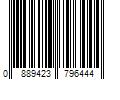 0 889423 796444